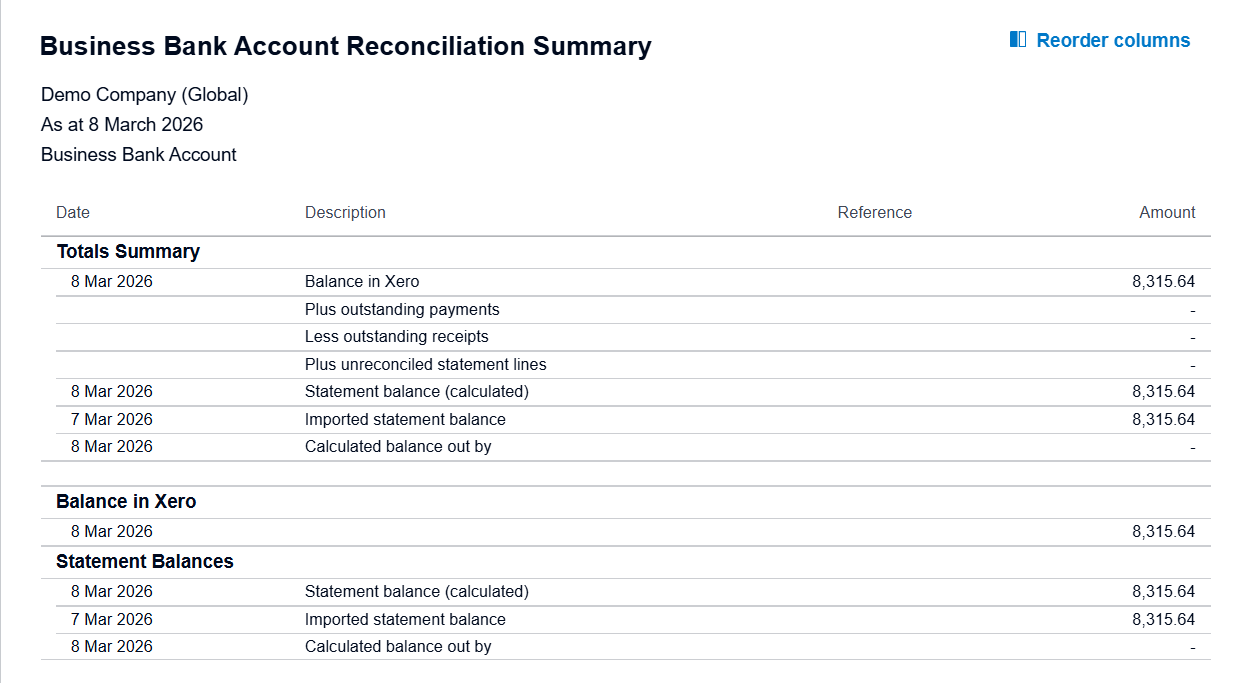 Business Bank Account Reconciliation Summary

Reorder columns

Demo Company (Global)
As at 8 March 2026
Business Bank Account

| Date | Description | Reference | Amount |
|---|---|---|---|
| **Totals Summary** | | | |
| 8 Mar 2026 | Balance in Xero | | 8,315.64 |
| | Plus outstanding payments | | - |
| | Less outstanding receipts | | - |
| | Plus unreconciled statement lines | | - |
| 8 Mar 2026 | Statement balance (calculated) | | 8,315.64 |
| 7 Mar 2026 | Imported statement balance | | 8,315.64 |
| 8 Mar 2026 | Calculated balance out by | | - |
| **Balance in Xero** | | | |
| 8 Mar 2026 | | | 8,315.64 |
| **Statement Balances** | | | |
| 8 Mar 2026 | Statement balance (calculated) | | 8,315.64 |
| 7 Mar 2026 | Imported statement balance | | 8,315.64 |
| 8 Mar 2026 | Calculated balance out by | | - |